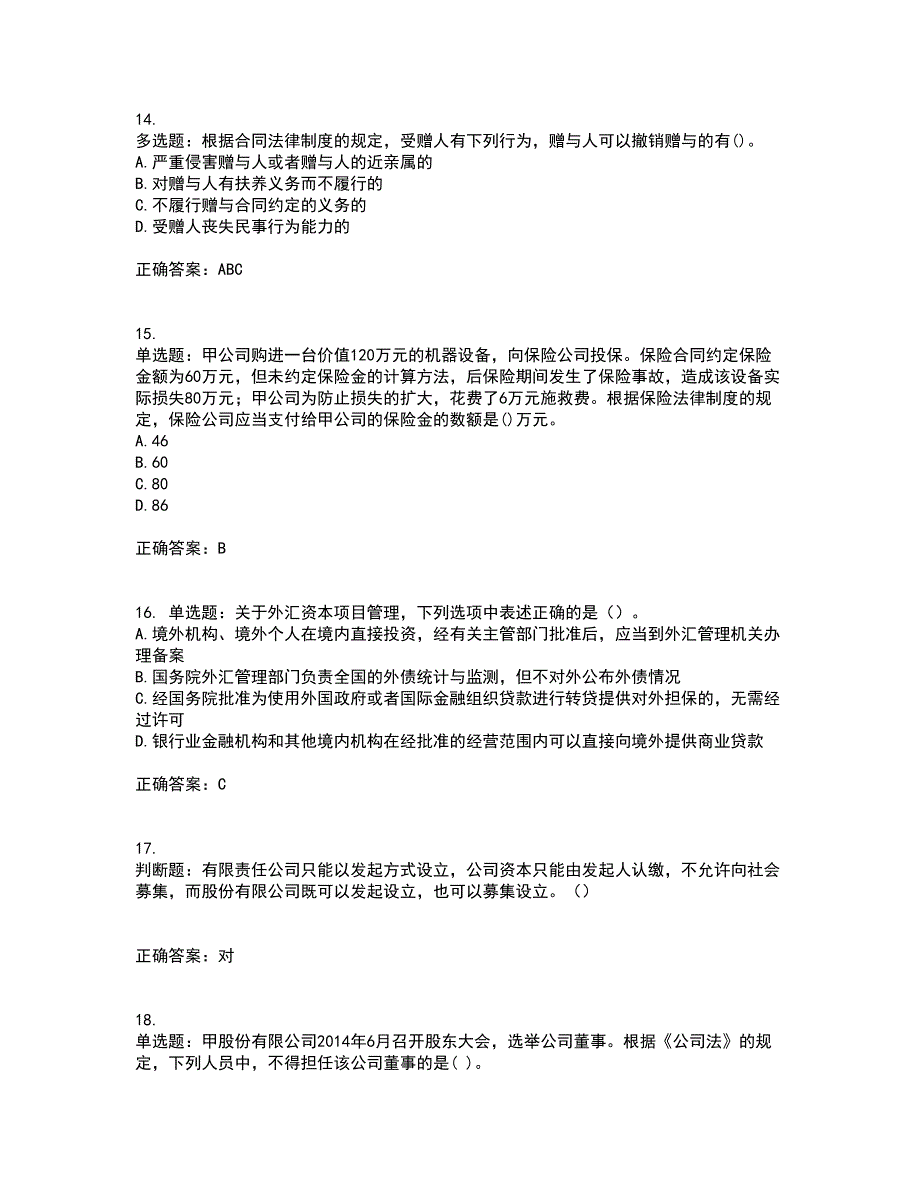 14.
多选题：根据合同法律制度的规定，受赠人有下列行为，赠与人可以撤销赠与的有()。
A.严重侵害赠与人或者赠与人的近亲属的
B.对赠与人有扶养义务而不履行的
C.不履行赠与合同约定的义务的
D.受赠人丧失民事行为能力的

正确答案：ABC

15.
单选题：甲公司购进一台价值120万元的机器设备，向保险公司投保。保险合同约定保险金额为60万元，但未约定保险金的计算方法，后保险期间发生了保险事故，造成该设备实际损失80万元；甲公司为防止损失的扩大，花费了6万元施救费。根据保险法律制度的规定，保险公司应当支付给甲公司的保险金的数额是()万元。
A.46
B.60
C.80
D.86

正确答案：B

16. 单选题：关于外汇资本项目管理，下列选项中表述正确的是（）。
A.境外机构、境外个人在境内直接投资，经有关主管部门批准后，应当到外汇管理机关办理备案
B.国务院外汇管理部门负责全国的外债统计与监测，但不对外公布外债情况
C.经国务院批准为使用外国政府或者国际金融组织贷款进行转贷提供对外担保的，无需经过许可
D.银行业金融机构和其他境内机构在经批准的经营范围内可以直接向境外提供商业贷款

正确答案：C

17.
判断题：有限责任公司只能以发起方式设立，公司资本只能由发起人认缴，不允许向社会募集，而股份有限公司既可以发起设立，也可以募集设立。（）

正确答案：对

18.
单选题：甲股份有限公司2014年6月召开股东大会，选举公司董事。根据《公司法》的规定，下列人员中，不得担任该公司董事的是( )。